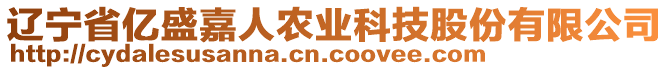 辽宁省亿盛嘉人农业科技股份有限公司
http://cydalesusanna.cn.coovee.com